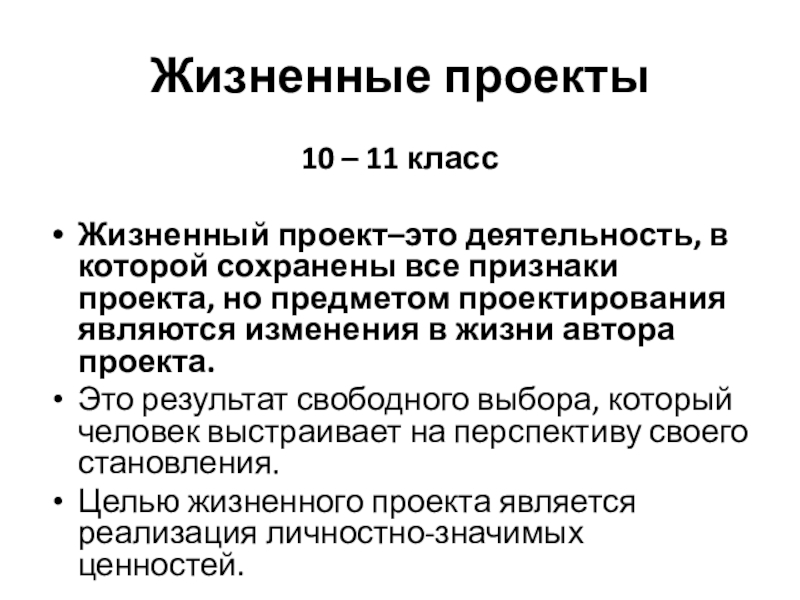 Жизненные проекты

10 – 11 класс

• Жизненный проект–это деятельность, в которой сохранены все признаки проекта, но предметом проектирования являются изменения в жизни автора проекта.
• Это результат свободного выбора, который человек выстраивает на перспективу своего становления.
• Целью жизненного проекта является реализация личностно-значимых ценностей.